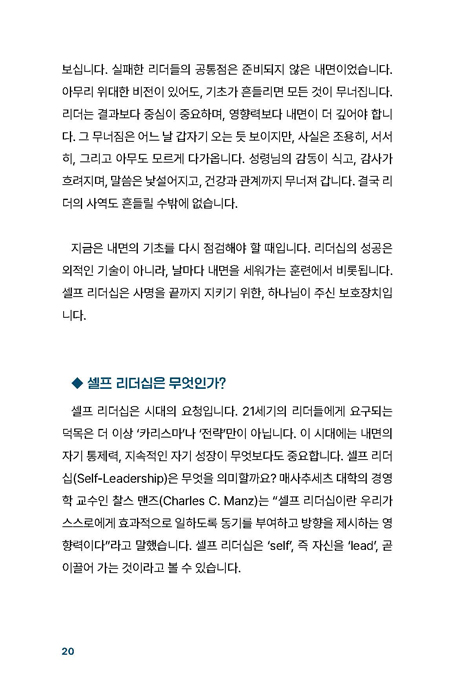 보십니다. 실패한 리더들의 공통점은 준비되지 않은 내면이었습니다. 아무리 위대한 비전이 있어도, 기초가 흔들리면 모든 것이 무너집니다. 리더는 결과보다 중심이 중요하며, 영향력보다 내면이 더 깊어야 합니다. 그 무너짐은 어느 날 갑자기 오는 듯 보이지만, 사실은 조용히, 서서히, 그리고 아무도 모르게 다가옵니다. 성령님의 감동이 식고, 감사가 흐려지며, 말씀은 낯설어지고, 건강과 관계까지 무너져 갑니다. 결국 리더의 사역도 흔들릴 수밖에 없습니다.

지금은 내면의 기초를 다시 점검해야 할 때입니다. 리더십의 성공은 외적인 기술이 아니라, 날마다 내면을 세워가는 훈련에서 비롯됩니다. 셀프 리더십은 사명을 끝까지 지키기 위한, 하나님이 주신 보호장치입니다.

◆ 셀프 리더십은 무엇인가?

셀프 리더십은 시대의 요청입니다. 21세기의 리더들에게 요구되는 덕목은 더 이상 '카리스마'나 '전략'만이 아닙니다. 이 시대에는 내면의 자기 통제력, 지속적인 자기 성장이 무엇보다도 중요합니다. 셀프 리더십(Self-Leadership)은 무엇을 의미할까요? 매사추세츠 대학의 경영학 교수인 찰스 맨즈(Charles C. Manz)는 "셀프 리더십이란 우리가 스스로에게 효과적으로 일하도록 동기를 부여하고 방향을 제시하는 영향력이다"라고 말했습니다. 셀프 리더십은 'self', 즉 자신을 'lead', 곧 이끌어 가는 것이라고 볼 수 있습니다.

20